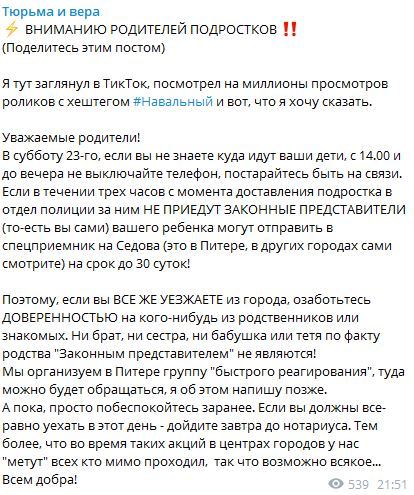 Тюрьма и вера
⚡ ВНИМАНИЮ РОДИТЕЛЕЙ ПОДРОСТКОВ ‼️
(Поделитесь этим постом)

Я тут заглянул в ТикТок, посмотрел на миллионы просмотров роликов с хештегом #Навальный и вот, что я хочу сказать.

Уважаемые родители!
В субботу 23-го, если вы не знаете куда идут ваши дети, с 14.00 и до вечера не выключайте телефон, постарайтесь быть на связи. Если в течении трех часов с момента доставления подростка в отдел полиции за ним НЕ ПРИЕДУТ ЗАКОННЫЕ ПРЕДСТАВИТЕЛИ (то-есть вы сами) вашего ребенка могут отправить в спецприемник на Седова (это в Питере, в других городах сами смотрите) на срок до 30 суток!

Поэтому, если вы ВСЕ ЖЕ УЕЗЖАЕТЕ из города, озаботьтесь ДОВЕРЕННОСТЬЮ на кого-нибудь из родственников или знакомых. Ни брат, ни сестра, ни бабушка или тетя по факту родства "Законным представителем" не являются!
Мы организуем в Питере группу "быстрого реагирования", туда можно будет обращаться, я об этом напишу позже.
А пока, просто побеспокойтесь заранее. Если вы должны все-равно уехать в этот день - дойдите завтра до нотариуса. Тем более, что во время таких акций в центрах городов у нас "метут" всех кто мимо проходил, так что возможно всякое...
Всем добра!
539 21:51